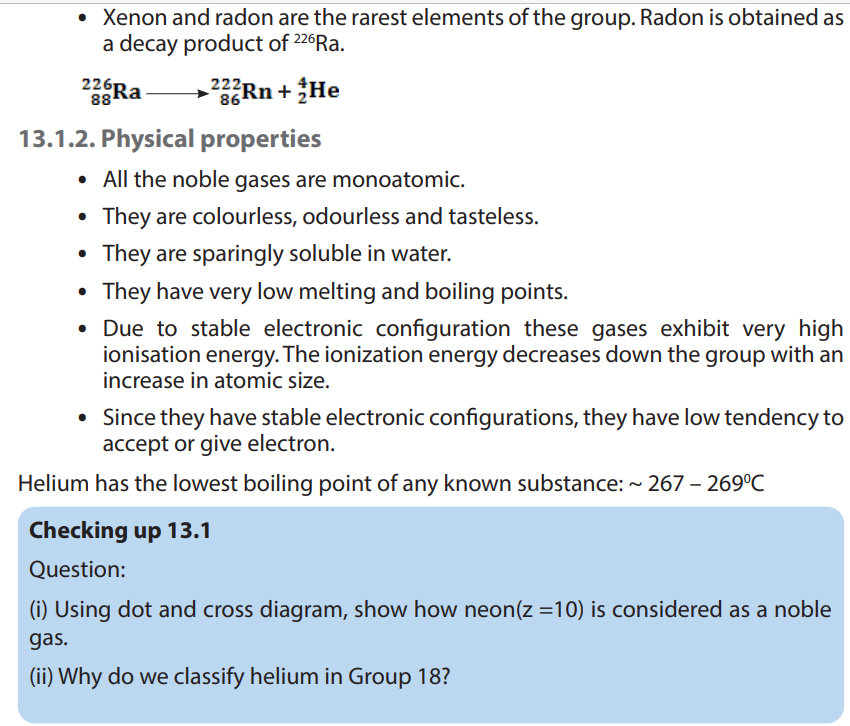 • Xenon and radon are the rarest elements of the group. Radon is obtained as a decay product of $^{226}$Ra.

$^{226}_{88}Ra \longrightarrow ^{222}_{86}Rn + ^{4}_{2}He$

13.1.2. Physical properties

• All the noble gases are monoatomic.

• They are colourless, odourless and tasteless.

• They are sparingly soluble in water.

• They have very low melting and boiling points.

• Due to stable electronic configuration these gases exhibit very high ionisation energy. The ionization energy decreases down the group with an increase in atomic size.

• Since they have stable electronic configurations, they have low tendency to accept or give electron.

Helium has the lowest boiling point of any known substance: ~ 267 – 269$^0$C

Checking up 13.1

Question:

(i) Using dot and cross diagram, show how neon(z =10) is considered as a noble gas.

(ii) Why do we classify helium in Group 18?